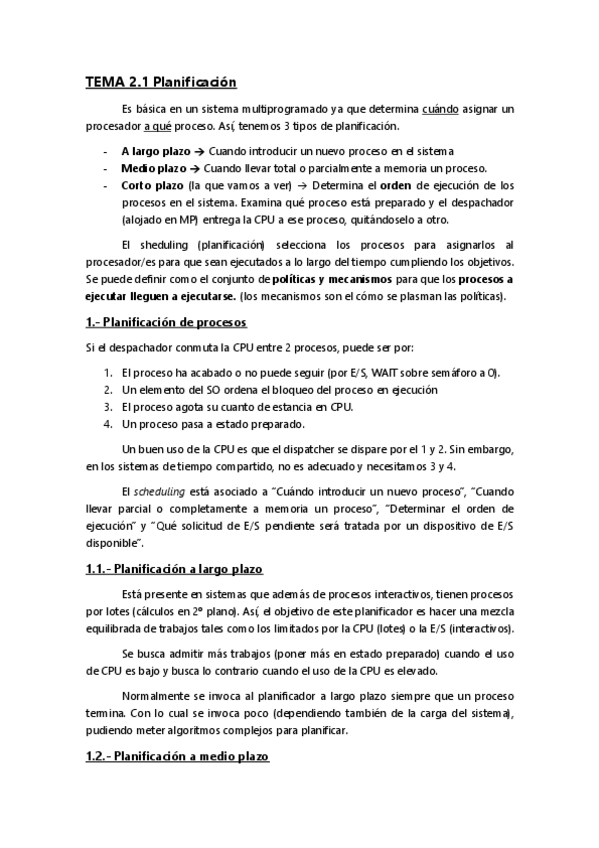 TEMA 2.1 Planificación

Es básica en un sistema multiprogramado ya que determina cuándo asignar un procesador a qué proceso. Así, tenemos 3 tipos de planificación.

- A largo plazo → Cuando introducir un nuevo proceso en el sistema
- Medio plazo → Cuando llevar total o parcialmente a memoria un proceso.
- Corto plazo (la que vamos a ver) → Determina el orden de ejecución de los procesos en el sistema. Examina qué proceso está preparado y el despachador (alojado en MP) entrega la CPU a ese proceso, quitándoselo a otro.

El sheduling (planificación) selecciona los procesos para asignarlos al procesador/es para que sean ejecutados a lo largo del tiempo cumpliendo los objetivos. Se puede definir como el conjunto de políticas y mecanismos para que los procesos a ejecutar lleguen a ejecutarse. (los mecanismos son el cómo se plasman las políticas).

1.- Planificación de procesos

Si el despachador conmuta la CPU entre 2 procesos, puede ser por:

1. El proceso ha acabado o no puede seguir (por E/S, WAIT sobre semáforo a 0).
2. Un elemento del SO ordena el bloqueo del proceso en ejecución
3. El proceso agota su cuanto de estancia en CPU.
4. Un proceso pasa a estado preparado.

Un buen uso de la CPU es que el dispatcher se dispare por el 1 y 2. Sin embargo, en los sistemas de tiempo compartido, no es adecuado y necesitamos 3 y 4.

El scheduling está asociado a "Cuándo introducir un nuevo proceso", "Cuando llevar parcial o completamente a memoria un proceso", "Determinar el orden de ejecución" y "Qué solicitud de E/S pendiente será tratada por un dispositivo de E/S disponible".

1.1.- Planificación a largo plazo

Está presente en sistemas que además de procesos interactivos, tienen procesos por lotes (cálculos en 2º plano). Así, el objetivo de este planificador es hacer una mezcla equilibrada de trabajos tales como los limitados por la CPU (lotes) o la E/S (interactivos).

Se busca admitir más trabajos (poner más en estado preparado) cuando el uso de CPU es bajo y busca lo contrario cuando el uso de la CPU es elevado.

Normalmente se invoca al planificador a largo plazo siempre que un proceso termina. Con lo cual se invoca poco (dependiendo también de la carga del sistema), pudiendo meter algoritmos complejos para planificar.

1.2.- Planificación a medio plazo